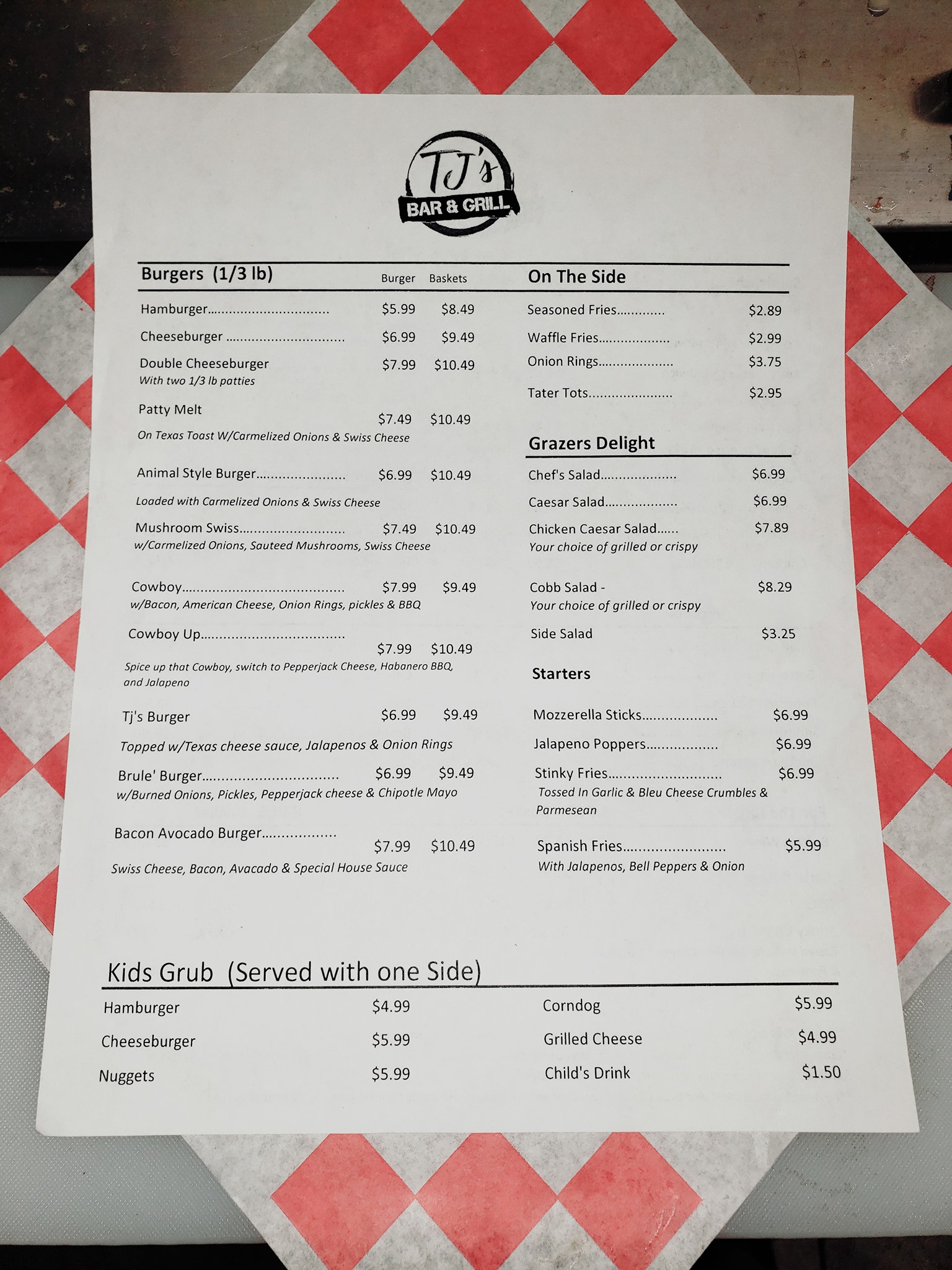 TJ's
BAR & GRILL

Burgers (1/3 lb) Burger Baskets

Hamburger $5.99 $8.49

Cheeseburger $6.99 $9.49

Double Cheeseburger $7.99 $10.49
With two 1/3 lb patties

Patty Melt $7.49 $10.49
On Texas Toast W/Carmelized Onions & Swiss Cheese

Animal Style Burger $6.99 $10.49
Loaded with Carmelized Onions & Swiss Cheese

Mushroom Swiss $7.49 $10.49
w/Carmelized Onions, Sauteed Mushrooms, Swiss Cheese

Cowboy $7.99 $9.49
w/Bacon, American Cheese, Onion Rings, pickles & BBQ

Cowboy Up $7.99 $10.49
Spice up that Cowboy, switch to Pepperjack Cheese, Habanero BBQ, and Jalapeno

Tj's Burger $6.99 $9.49
Topped w/Texas cheese sauce, Jalapenos & Onion Rings

Brule' Burger $6.99 $9.49
w/Burned Onions, Pickles, Pepperjack cheese & Chipotle Mayo

Bacon Avocado Burger $7.99 $10.49
Swiss Cheese, Bacon, Avacado & Special House Sauce

On The Side

Seasoned Fries $2.89

Waffle Fries $2.99

Onion Rings $3.75

Tater Tots $2.95

Grazers Delight

Chef's Salad $6.99

Caesar Salad $6.99

Chicken Caesar Salad $7.89
Your choice of grilled or crispy

Cobb Salad - $8.29
Your choice of grilled or crispy

Side Salad $3.25

Starters

Mozzerella Sticks $6.99

Jalapeno Poppers $6.99

Stinky Fries $6.99
Tossed In Garlic & Bleu Cheese Crumbles & Parmesean

Spanish Fries $5.99
With Jalapenos, Bell Peppers & Onion

Kids Grub (Served with one Side)

Hamburger $4.99

Cheeseburger $5.99

Nuggets $5.99

Corndog $5.99

Grilled Cheese $4.99

Child's Drink $1.50